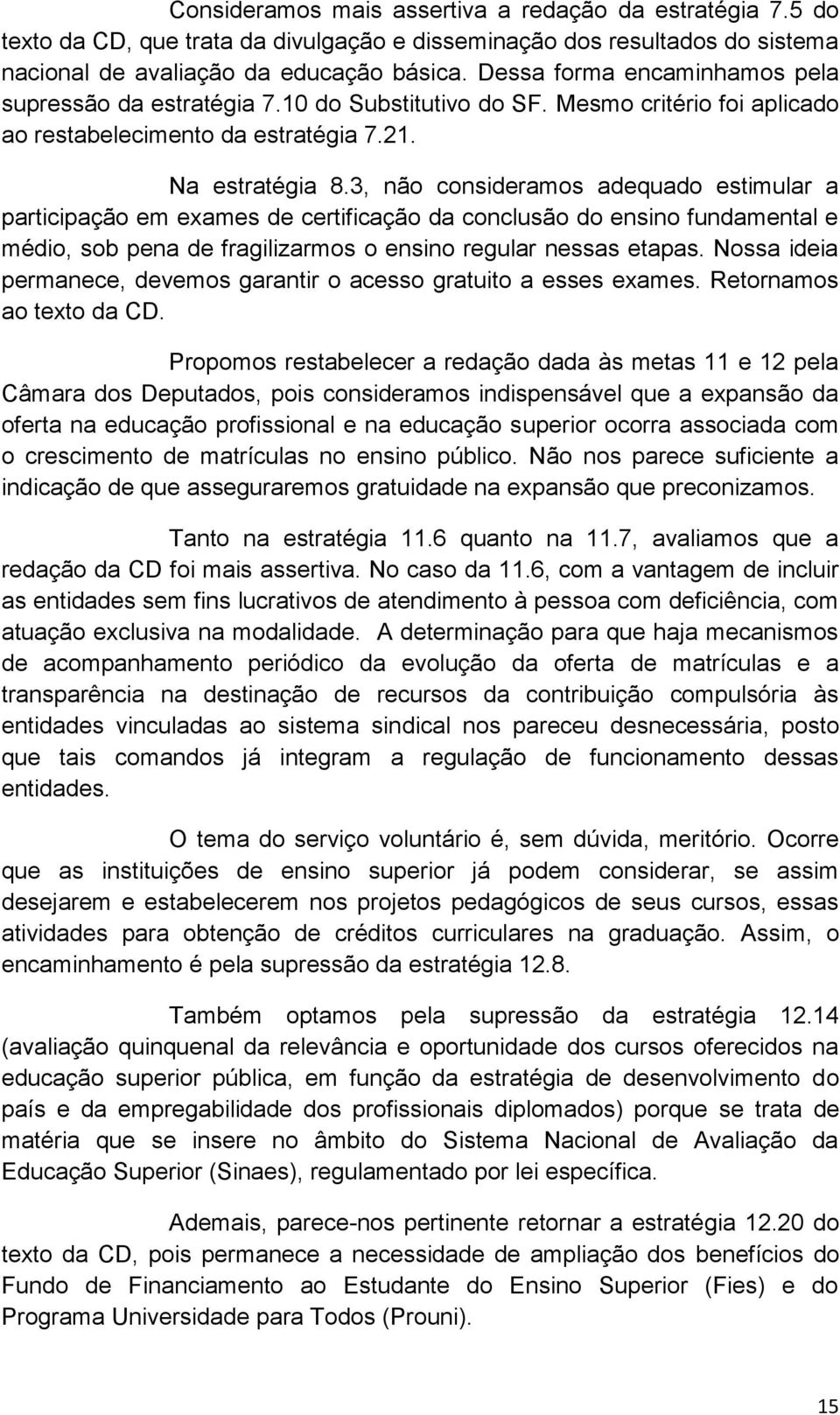 Consideramos mais assertiva a redação da estratégia 7.5 do texto da CD, que trata da divulgação e disseminação dos resultados do sistema nacional de avaliação da educação básica. Dessa forma encaminhamos pela supressão da estratégia 7.10 do Substitutivo do SF. Mesmo critério foi aplicado ao restabelecimento da estratégia 7.21.

Na estratégia 8.3, não consideramos adequado estimular a participação em exames de certificação da conclusão do ensino fundamental e médio, sob pena de fragilizarmos o ensino regular nessas etapas. Nossa ideia permanece, devemos garantir o acesso gratuito a esses exames. Retornamos ao texto da CD.

Propomos restabelecer a redação dada às metas 11 e 12 pela Câmara dos Deputados, pois consideramos indispensável que a expansão da oferta na educação profissional e na educação superior ocorra associada com o crescimento de matrículas no ensino público. Não nos parece suficiente a indicação de que asseguraremos gratuidade na expansão que preconizamos.

Tanto na estratégia 11.6 quanto na 11.7, avaliamos que a redação da CD foi mais assertiva. No caso da 11.6, com a vantagem de incluir as entidades sem fins lucrativos de atendimento à pessoa com deficiência, com atuação exclusiva na modalidade. A determinação para que haja mecanismos de acompanhamento periódico da evolução da oferta de matrículas e a transparência na destinação de recursos da contribuição compulsória às entidades vinculadas ao sistema sindical nos pareceu desnecessária, posto que tais comandos já integram a regulação de funcionamento dessas entidades.

O tema do serviço voluntário é, sem dúvida, meritório. Ocorre que as instituições de ensino superior já podem considerar, se assim desejarem e estabelecerem nos projetos pedagógicos de seus cursos, essas atividades para obtenção de créditos curriculares na graduação. Assim, o encaminhamento é pela supressão da estratégia 12.8.

Também optamos pela supressão da estratégia 12.14 (avaliação quinquenal da relevância e oportunidade dos cursos oferecidos na educação superior pública, em função da estratégia de desenvolvimento do país e da empregabilidade dos profissionais diplomados) porque se trata de matéria que se insere no âmbito do Sistema Nacional de Avaliação da Educação Superior (Sinaes), regulamentado por lei específica.

Ademais, parece-nos pertinente retornar a estratégia 12.20 do texto da CD, pois permanece a necessidade de ampliação dos benefícios do Fundo de Financiamento ao Estudante do Ensino Superior (Fies) e do Programa Universidade para Todos (Prouni).

15